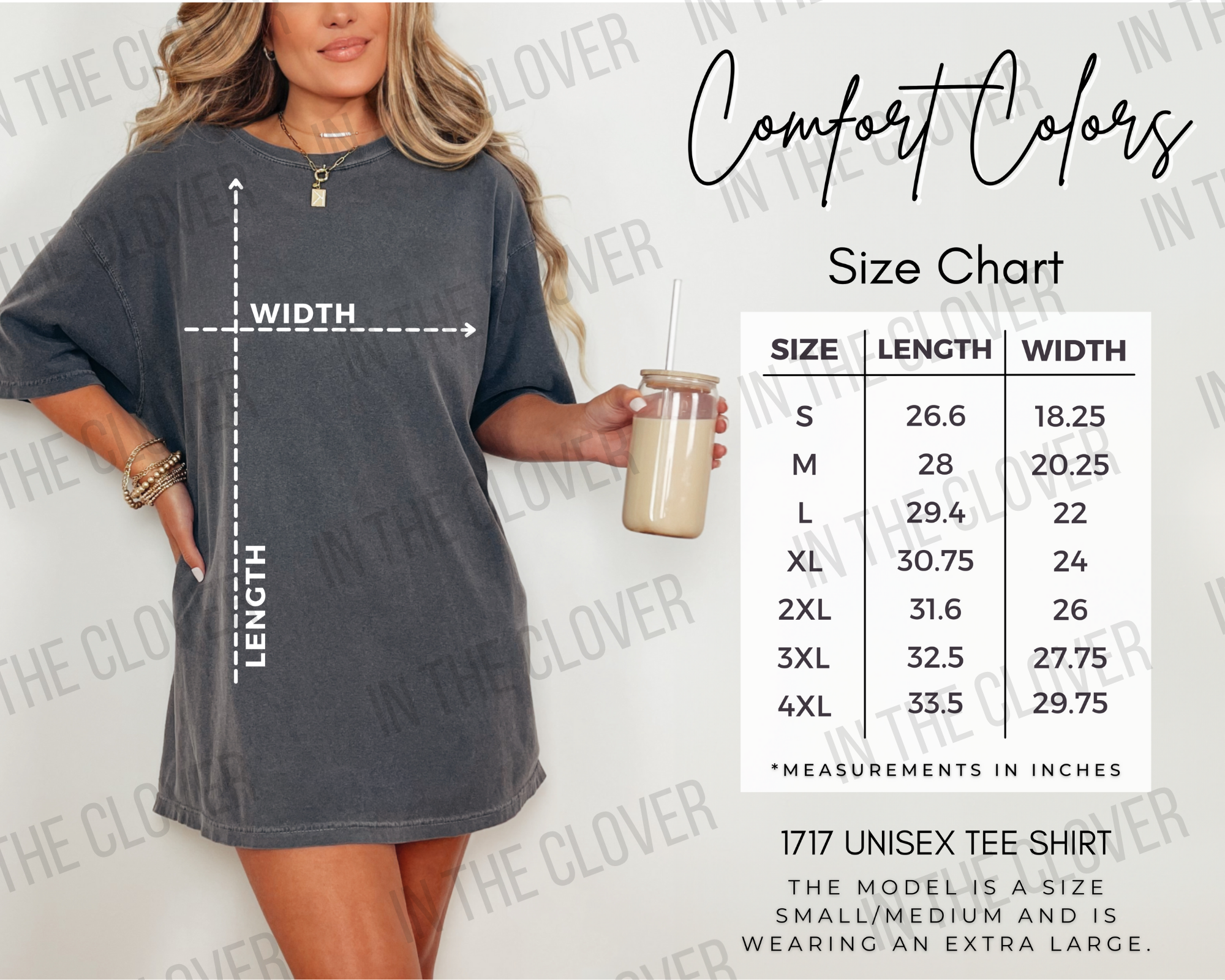 WIDTH

LENGTH

Comfort Colors

Size Chart

| SIZE | LENGTH | WIDTH |
|---|---|---|
| S | 26.6 | 18.25 |
| M | 28 | 20.25 |
| L | 29.4 | 22 |
| XL | 30.75 | 24 |
| 2XL | 31.6 | 26 |
| 3XL | 32.5 | 27.75 |
| 4XL | 33.5 | 29.75 |

*MEASUREMENTS IN INCHES

1717 UNISEX TEE SHIRT

THE MODEL IS A SIZE SMALL/MEDIUM AND IS WEARING AN EXTRA LARGE.

IN THE CLOVER